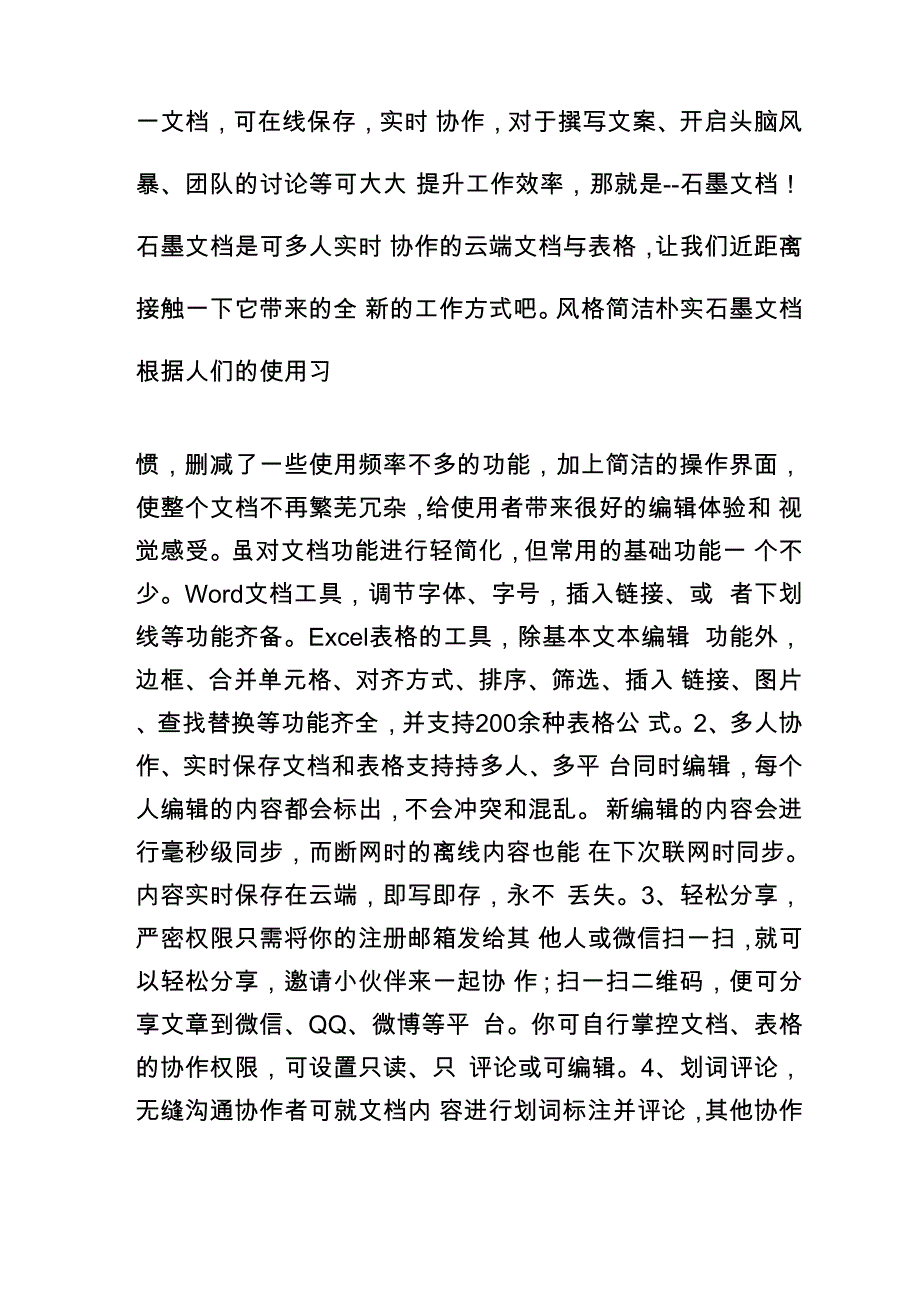 一文档，可在线保存，实时 协作，对于撰写文案、开启头脑风暴、团队的讨论等可大大 提升工作效率，那就是--石墨文档！石墨文档是可多人实时 协作的云端文档与表格，让我们近距离接触一下它带来的全 新的工作方式吧。风格简洁朴实石墨文档根据人们的使用习

惯，删减了一些使用频率不多的功能，加上简洁的操作界面，使整个文档不再繁芜冗杂，给使用者带来很好的编辑体验和 视觉感受。虽对文档功能进行轻简化，但常用的基础功能一 个不少。Word文档工具，调节字体、字号，插入链接、或 者下划线等功能齐备。Excel表格的工具，除基本文本编辑 功能外，边框、合并单元格、对齐方式、排序、筛选、插入 链接、图片、查找替换等功能齐全，并支持200余种表格公 式。2、多人协作、实时保存文档和表格支持持多人、多平 台同时编辑，每个人编辑的内容都会标出，不会冲突和混乱。新编辑的内容会进行毫秒级同步，而断网时的离线内容也能 在下次联网时同步。内容实时保存在云端，即写即存，永不 丢失。3、轻松分享，严密权限只需将你的注册邮箱发给其 他人或微信扫一扫，就可以轻松分享，邀请小伙伴来一起协 作；扫一扫二维码，便可分享文章到微信、QQ、微博等平 台。你可自行掌控文档、表格的协作权限，可设置只读、只 评论或可编辑。4、划词评论，无缝沟通协作者可就文档内 容进行划词标注并评论，其他协作